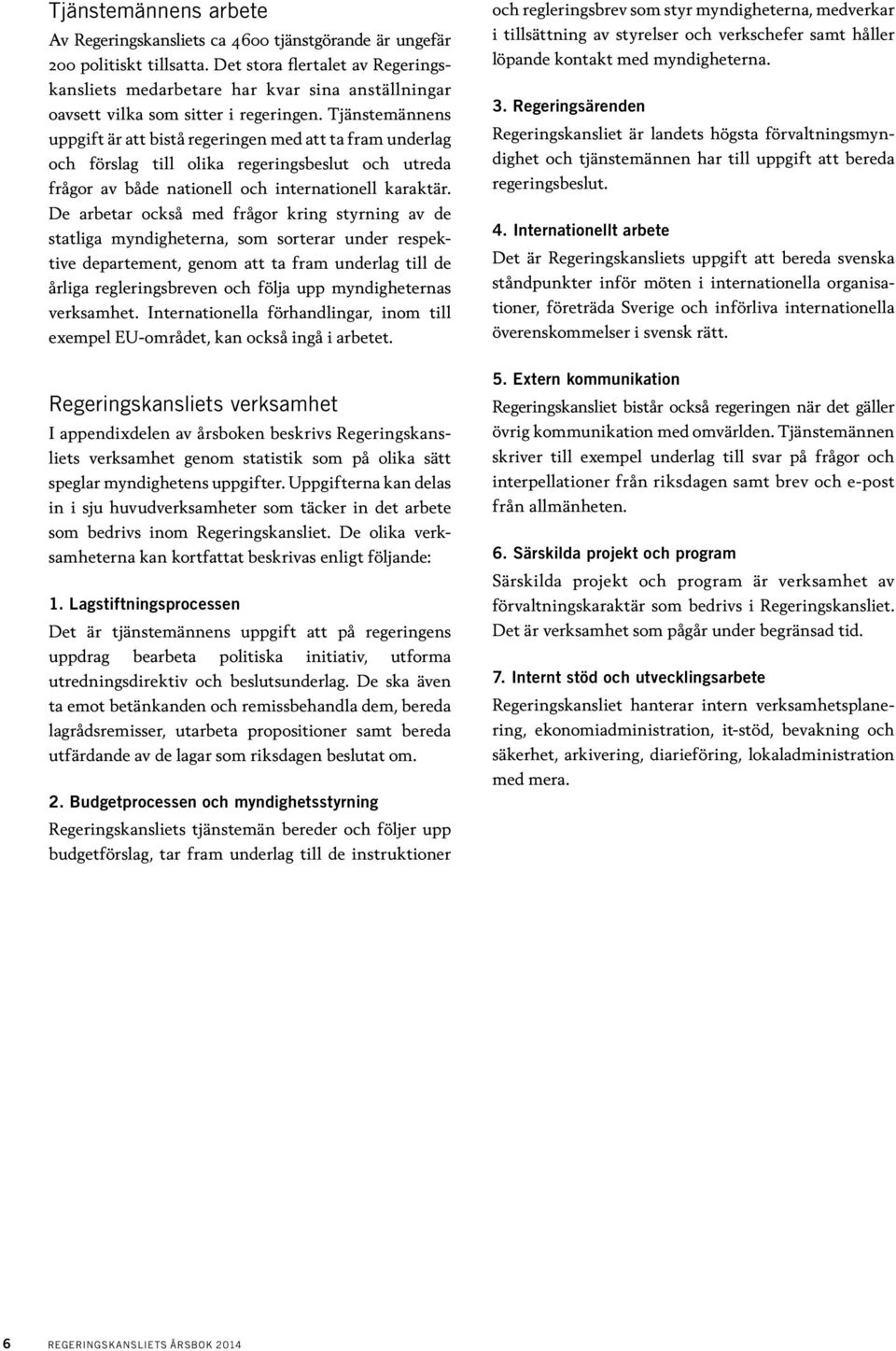 Tjänstemännens arbete

Av Regeringskansliets ca 4600 tjänstgörande är ungefär 200 politiskt tillsatta. Det stora flertalet av Regeringskansliets medarbetare har kvar sina anställningar oavsett vilka som sitter i regeringen. Tjänstemännens uppgift är att bistå regeringen med att ta fram underlag och förslag till olika regeringsbeslut och utreda frågor av både nationell och internationell karaktär. De arbetar också med frågor kring styrning av de statliga myndigheterna, som sorterar under respektive departement, genom att ta fram underlag till de årliga regleringsbreven och följa upp myndigheternas verksamhet. Internationella förhandlingar, inom till exempel EU-området, kan också ingå i arbetet.

Regeringskansliets verksamhet

I appendixdelen av årsboken beskrivs Regeringskansliets verksamhet genom statistik som på olika sätt speglar myndighetens uppgifter. Uppgifterna kan delas in i sju huvudverksamheter som täcker in det arbete som bedrivs inom Regeringskansliet. De olika verksamheterna kan kortfattat beskrivas enligt följande:

1. Lagstiftningsprocessen

Det är tjänstemännens uppgift att på regeringens uppdrag bearbeta politiska initiativ, utforma utredningsdirektiv och beslutsunderlag. De ska även ta emot betänkanden och remissbehandla dem, bereda lagrådsremisser, utarbeta propositioner samt bereda utfärdande av de lagar som riksdagen beslutat om.

2. Budgetprocessen och myndighetsstyrning

Regeringskansliets tjänstemän bereder och följer upp budgetförslag, tar fram underlag till de instruktioner och regleringsbrev som styr myndigheterna, medverkar i tillsättning av styrelser och verkschefer samt håller löpande kontakt med myndigheterna.

3. Regeringsärenden

Regeringskansliet är landets högsta förvaltningsmyndighet och tjänstemännen har till uppgift att bereda regeringsbeslut.

4. Internationellt arbete

Det är Regeringskansliets uppgift att bereda svenska ståndpunkter inför möten i internationella organisationer, företräda Sverige och införliva internationella överenskommelser i svensk rätt.

5. Extern kommunikation

Regeringskansliet bistår också regeringen när det gäller övrig kommunikation med omvärlden. Tjänstemännen skriver till exempel underlag till svar på frågor och interpellationer från riksdagen samt brev och e-post från allmänheten.

6. Särskilda projekt och program

Särskilda projekt och program är verksamhet av förvaltningskaraktär som bedrivs i Regeringskansliet. Det är verksamhet som pågår under begränsad tid.

7. Internt stöd och utvecklingsarbete

Regeringskansliet hanterar intern verksamhetsplanering, ekonomiadministration, it-stöd, bevakning och säkerhet, arkivering, diarieföring, lokaladministration med mera.

6 REGERINGSKANSLIETS ÅRSBOK 2014